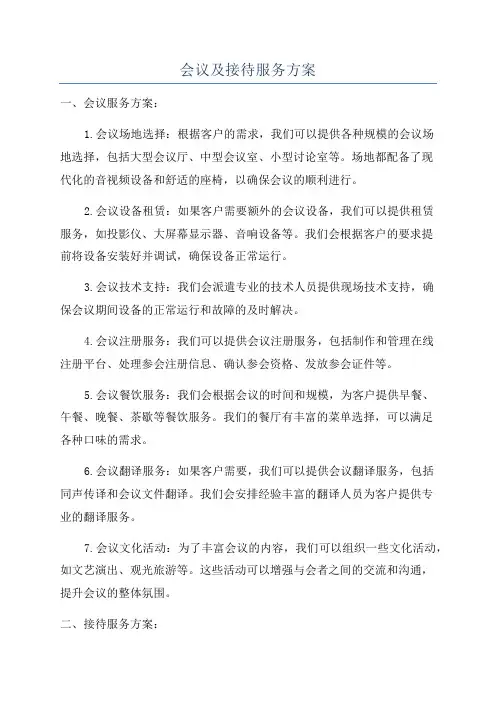 会议及接待服务方案

一、会议服务方案：

1.会议场地选择：根据客户的需求，我们可以提供各种规模的会议场地选择，包括大型会议厅、中型会议室、小型讨论室等。场地都配备了现代化的音视频设备和舒适的座椅，以确保会议的顺利进行。

2.会议设备租赁：如果客户需要额外的会议设备，我们可以提供租赁服务，如投影仪、大屏幕显示器、音响设备等。我们会根据客户的要求提前将设备安装好并调试，确保设备正常运行。

3.会议技术支持：我们会派遣专业的技术人员提供现场技术支持，确保会议期间设备的正常运行和故障的及时解决。

4.会议注册服务：我们可以提供会议注册服务，包括制作和管理在线注册平台、处理参会注册信息、确认参会资格、发放参会证件等。

5.会议餐饮服务：我们会根据会议的时间和规模，为客户提供早餐、午餐、晚餐、茶歇等餐饮服务。我们的餐厅有丰富的菜单选择，可以满足各种口味的需求。

6.会议翻译服务：如果客户需要，我们可以提供会议翻译服务，包括同声传译和会议文件翻译。我们会安排经验丰富的翻译人员为客户提供专业的翻译服务。

7.会议文化活动：为了丰富会议的内容，我们可以组织一些文化活动，如文艺演出、观光旅游等。这些活动可以增强与会者之间的交流和沟通，提升会议的整体氛围。

二、接待服务方案：